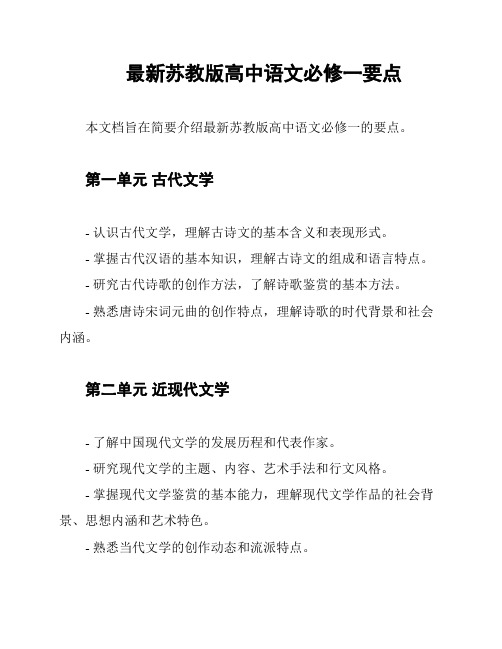 最新苏教版高中语文必修一要点

本文档旨在简要介绍最新苏教版高中语文必修一的要点。

第一单元 古代文学

- 认识古代文学，理解古诗文的基本含义和表现形式。
- 掌握古代汉语的基本知识，理解古诗文的组成和语言特点。
- 研究古代诗歌的创作方法，了解诗歌鉴赏的基本方法。
- 熟悉唐诗宋词元曲的创作特点，理解诗歌的时代背景和社会内涵。

第二单元 近现代文学

- 了解中国现代文学的发展历程和代表作家。
- 研究现代文学的主题、内容、艺术手法和行文风格。
- 掌握现代文学鉴赏的基本能力，理解现代文学作品的社会背景、思想内涵和艺术特色。
- 熟悉当代文学的创作动态和流派特点。